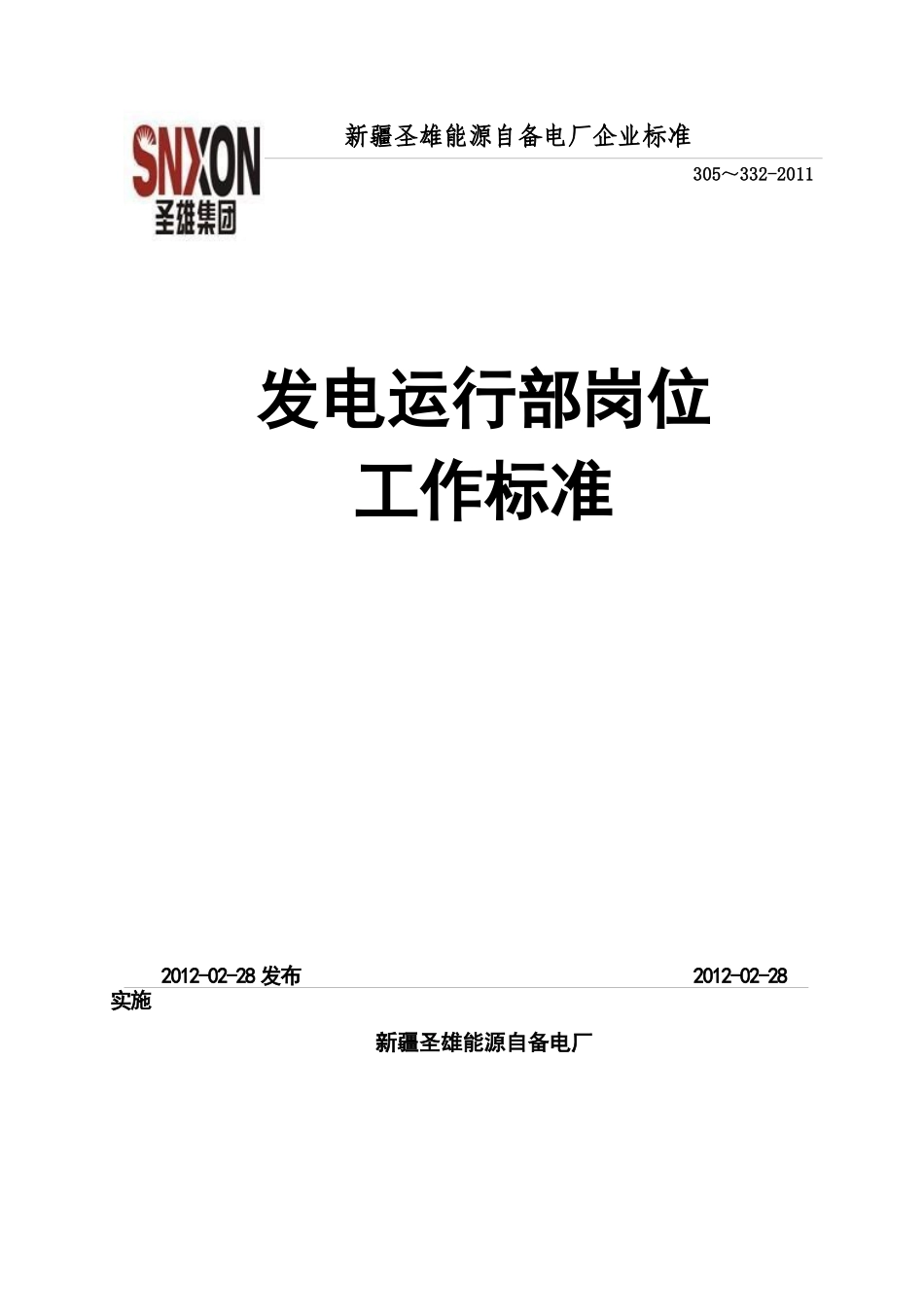 SNXON
圣雄集团

新疆圣雄能源自备电厂企业标准

305～332-2011

发电运行部岗位
工作标准

2012-02-28 发布 2012-02-28
实施

新疆圣雄能源自备电厂